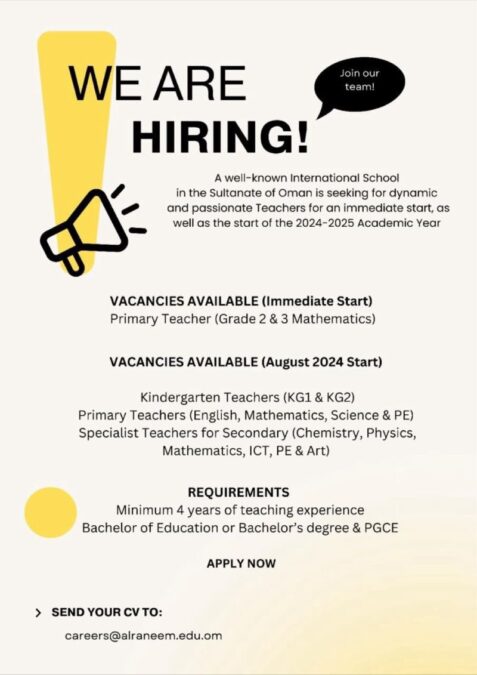 WE ARE
HIRING!

Join our team!

A well-known International School in the Sultanate of Oman is seeking for dynamic and passionate Teachers for an immediate start, as well as the start of the 2024-2025 Academic Year

VACANCIES AVAILABLE (Immediate Start)
Primary Teacher (Grade 2 & 3 Mathematics)

VACANCIES AVAILABLE (August 2024 Start)

Kindergarten Teachers (KG1 & KG2)
Primary Teachers (English, Mathematics, Science & PE)
Specialist Teachers for Secondary (Chemistry, Physics, Mathematics, ICT, PE & Art)

REQUIREMENTS
Minimum 4 years of teaching experience
Bachelor of Education or Bachelor's degree & PGCE

APPLY NOW

> SEND YOUR CV TO:

careers@alraneem.edu.om